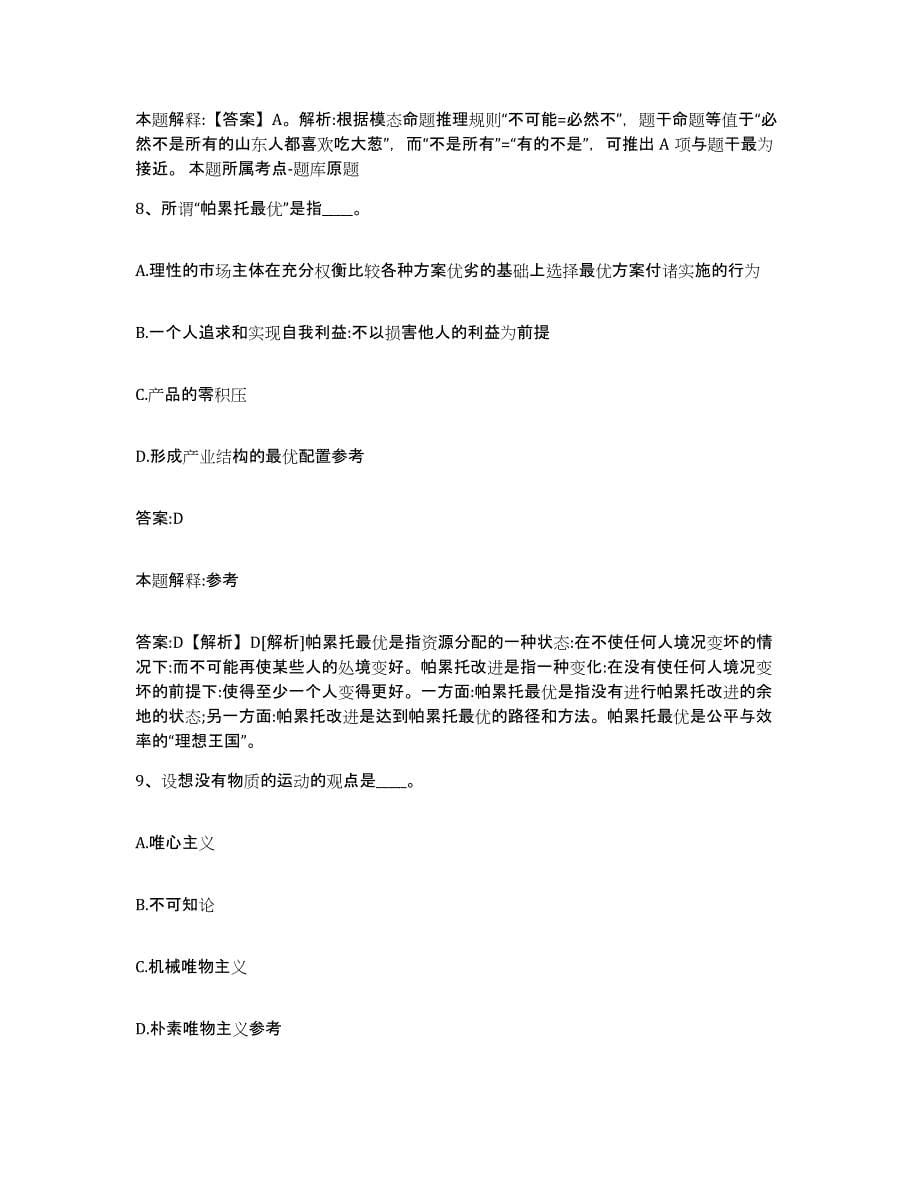 本题解释:【答案】A。解析:根据模态命题推理规则“不可能=必然不”，题干命题等值于“必然不是所有的山东人都喜欢吃大葱”，而“不是所有”=“有的不是”，可推出 A 项与题干最为接近。 本题所属考点-题库原题

8、所谓“帕累托最优”是指____。

A.理性的市场主体在充分权衡比较各种方案优劣的基础上选择最优方案付诸实施的行为

B.一个人追求和实现自我利益:不以损害他人的利益为前提

C.产品的零积压

D.形成产业结构的最优配置参考

答案:D

本题解释:参考

答案:D【解析】D[解析]帕累托最优是指资源分配的一种状态:在不使任何人境况变坏的情况下:而不可能再使某些人的处境变好。帕累托改进是指一种变化:在没有使任何人境况变坏的前提下:使得至少一个人变得更好。一方面:帕累托最优是指没有进行帕累托改进的余地的状态;另一方面:帕累托改进是达到帕累托最优的路径和方法。帕累托最优是公平与效率的“理想王国”。

9、设想没有物质的运动的观点是____。

A.唯心主义

B.不可知论

C.机械唯物主义

D.朴素唯物主义参考